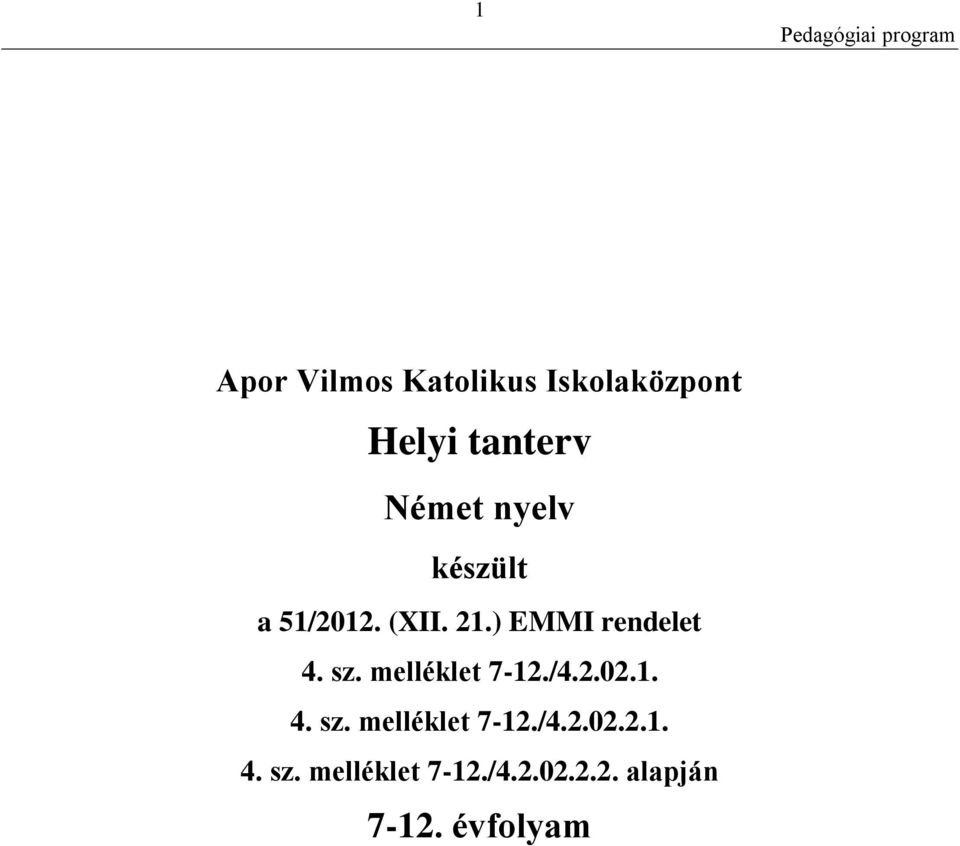 1

Pedagógiai program

Apor Vilmos Katolikus Iskolaközpont

Helyi tanterv

Német nyelv

készült

a 51/2012. (XII. 21.) EMMI rendelet

4. sz. melléklet 7-12./4.2.02.1.

4. sz. melléklet 7-12./4.2.02.2.1.

4. sz. melléklet 7-12./4.2.02.2.2. alapján

7-12. évfolyam